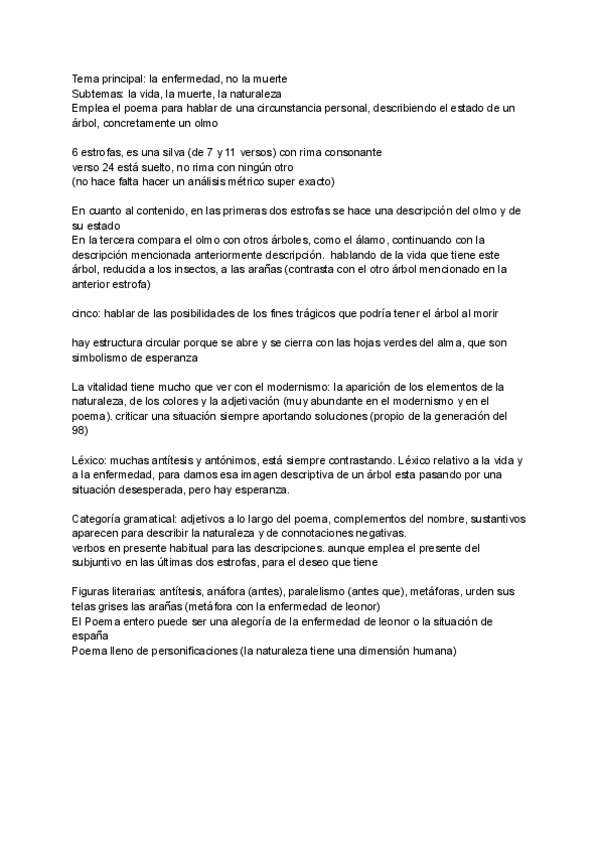 Tema principal: la enfermedad, no la muerte
Subtemas: la vida, la muerte, la naturaleza
Emplea el poema para hablar de una circunstancia personal, describiendo el estado de un árbol, concretamente un olmo

6 estrofas, es una silva (de 7 y 11 versos) con rima consonante
verso 24 está suelto, no rima con ningún otro
(no hace falta hacer un análisis métrico super exacto)

En cuanto al contenido, en las primeras dos estrofas se hace una descripción del olmo y de su estado
En la tercera compara el olmo con otros árboles, como el álamo, continuando con la descripción mencionada anteriormente descripción. hablando de la vida que tiene este árbol, reducida a los insectos, a las arañas (contrasta con el otro árbol mencionado en la anterior estrofa)

cinco: hablar de las posibilidades de los fines trágicos que podría tener el árbol al morir

hay estructura circular porque se abre y se cierra con las hojas verdes del alma, que son simbolismo de esperanza

La vitalidad tiene mucho que ver con el modernismo: la aparición de los elementos de la naturaleza, de los colores y la adjetivación (muy abundante en el modernismo y en el poema). criticar una situación siempre aportando soluciones (propio de la generación del 98)

Léxico: muchas antítesis y antónimos, está siempre contrastando. Léxico relativo a la vida y a la enfermedad, para darnos esa imagen descriptiva de un árbol esta pasando por una situación desesperada, pero hay esperanza.

Categoría gramatical: adjetivos a lo largo del poema, complementos del nombre, sustantivos aparecen para describir la naturaleza y de connotaciones negativas.
verbos en presente habitual para las descripciones. aunque emplea el presente del subjuntivo en las últimas dos estrofas, para el deseo que tiene

Figuras literarias: antítesis, anáfora (antes), paralelismo (antes que), metáforas, urden sus telas grises las arañas (metáfora con la enfermedad de leonor)
El Poema entero puede ser una alegoría de la enfermedad de leonor o la situación de españa
Poema lleno de personificaciones (la naturaleza tiene una dimensión humana)